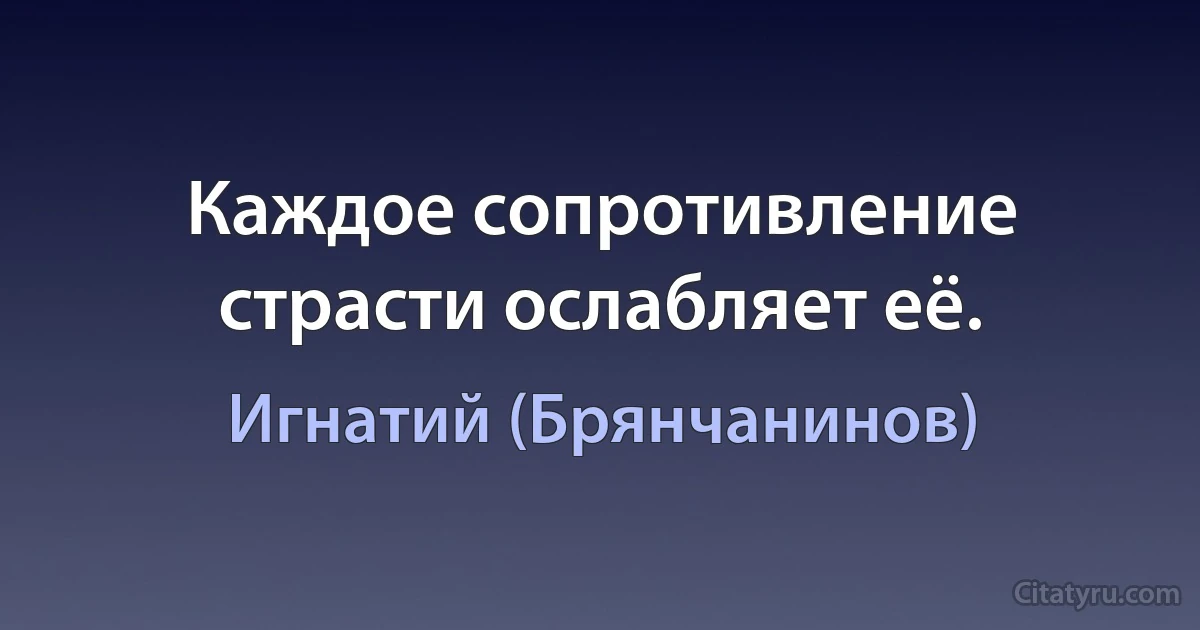 Каждое сопротивление страсти ослабляет её.

Игнатий (Брянчанинов)

Citatyru.com